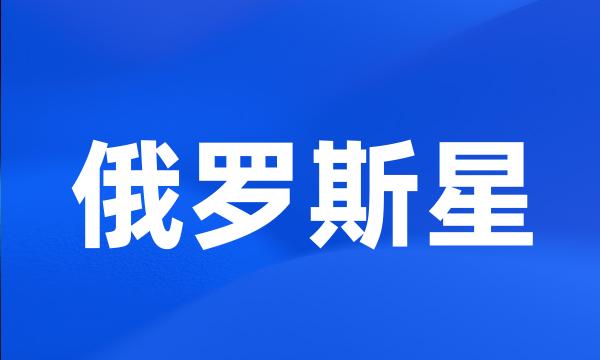 俄罗斯星